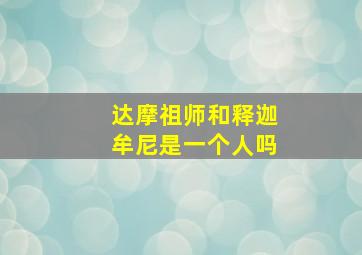 达摩祖师和释迦牟尼是一个人吗